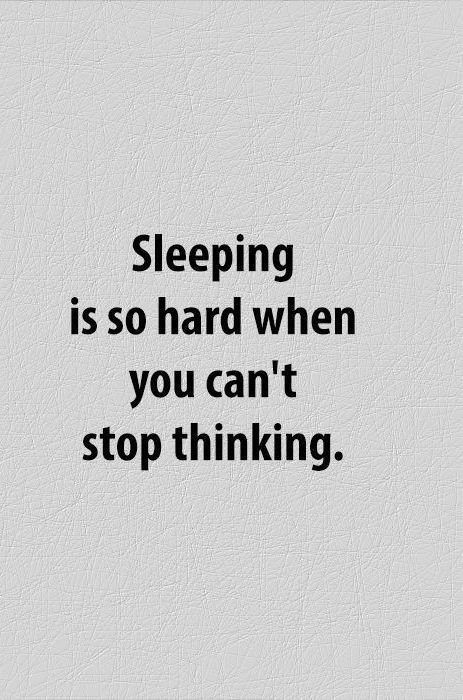 Sleeping is so hard when you can't stop thinking.